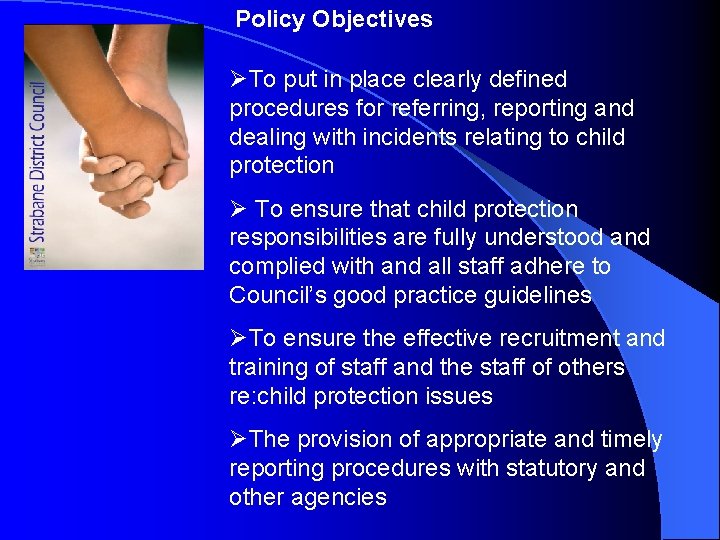 Policy Objectives

Strabane District Council

➢To put in place clearly defined procedures for referring, reporting and dealing with incidents relating to child protection

➢ To ensure that child protection responsibilities are fully understood and complied with and all staff adhere to Council's good practice guidelines

➢To ensure the effective recruitment and training of staff and the staff of others re:child protection issues

➢The provision of appropriate and timely reporting procedures with statutory and other agencies